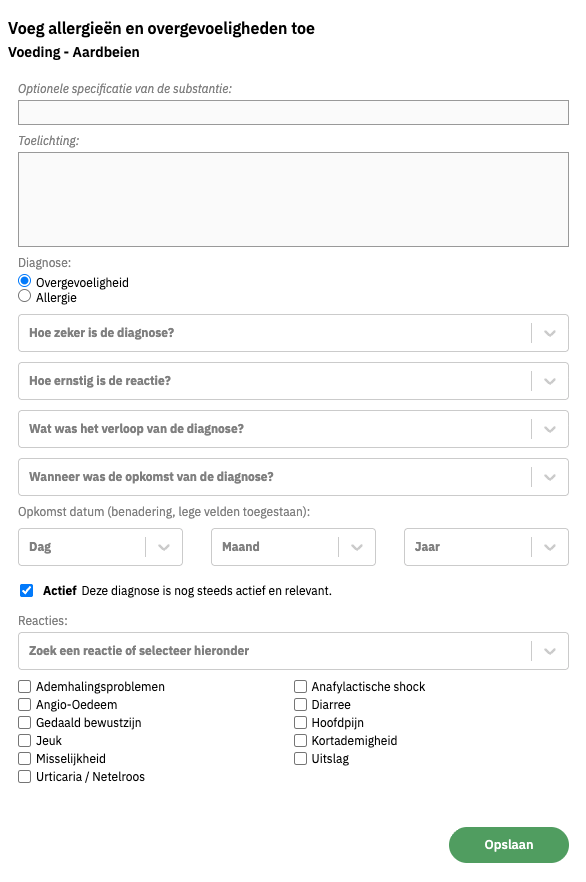 Voeg allergieën en overgevoeligheden toe
Voeding - Aardbeien

Optionele specificatie van de substantie:

Toelichting:

Diagnose:
Overgevoeligheid
Allergie

Hoe zeker is de diagnose?

Hoe ernstig is de reactie?

Wat was het verloop van de diagnose?

Wanneer was de opkomst van de diagnose?

Opkomst datum (benadering, lege velden toegestaan):

Dag

Maand

Jaar

Actief Deze diagnose is nog steeds actief en relevant.

Reacties:

Zoek een reactie of selecteer hieronder

Ademhalingsproblemen
Angio-Oedeem
Gedaald bewustzijn
Jeuk
Misselijkheid
Urticaria / Netelroos

Anafylactische shock
Diarree
Hoofdpijn
Kortademigheid
Uitslag

Opslaan